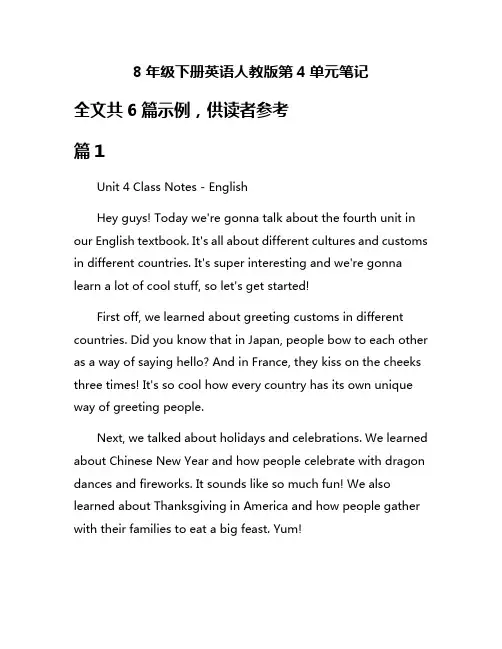 8 年级下册英语人教版第 4 单元笔记

全文共 6 篇示例，供读者参考

篇 1

Unit 4 Class Notes - English

Hey guys! Today we're gonna talk about the fourth unit in our English textbook. It's all about different cultures and customs in different countries. It's super interesting and we're gonna learn a lot of cool stuff, so let's get started!

First off, we learned about greeting customs in different countries. Did you know that in Japan, people bow to each other as a way of saying hello? And in France, they kiss on the cheeks three times! It's so cool how every country has its own unique way of greeting people.

Next, we talked about holidays and celebrations. We learned about Chinese New Year and how people celebrate with dragon dances and fireworks. It sounds like so much fun! We also learned about Thanksgiving in America and how people gather with their families to eat a big feast. Yum!